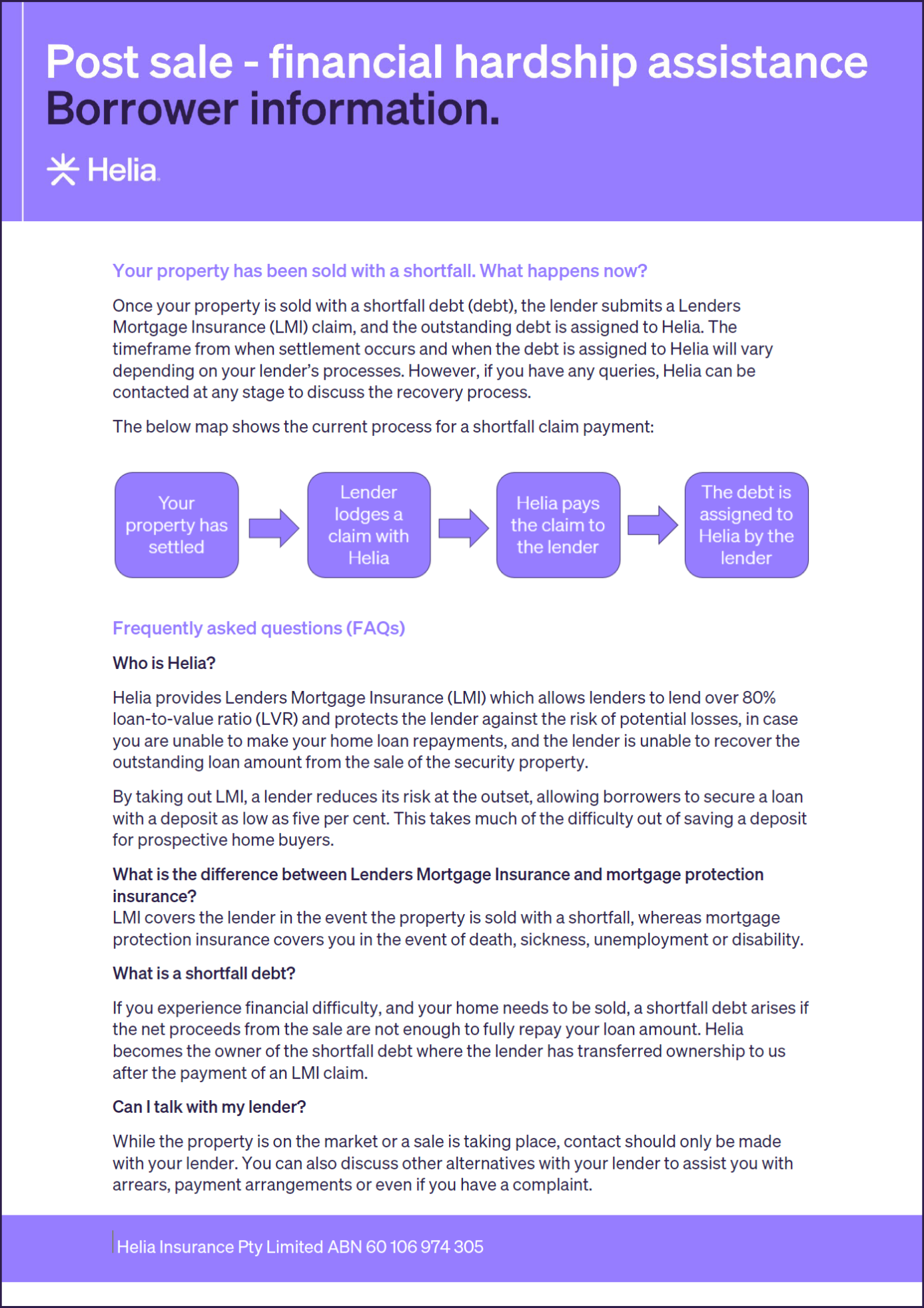 Post sale - financial hardship assistance
Borrower information.

Helia

Your property has been sold with a shortfall. What happens now?

Once your property is sold with a shortfall debt (debt), the lender submits a Lenders Mortgage Insurance (LMI) claim, and the outstanding debt is assigned to Helia. The timeframe from when settlement occurs and when the debt is assigned to Helia will vary depending on your lender's processes. However, if you have any queries, Helia can be contacted at any stage to discuss the recovery process.

The below map shows the current process for a shortfall claim payment:

Your property has settled

Lender lodges a claim with Helia

Helia pays the claim to the lender

The debt is assigned to Helia by the lender

Frequently asked questions (FAQs)

Who is Helia?

Helia provides Lenders Mortgage Insurance (LMI) which allows lenders to lend over 80% loan-to-value ratio (LVR) and protects the lender against the risk of potential losses, in case you are unable to make your home loan repayments, and the lender is unable to recover the outstanding loan amount from the sale of the security property.

By taking out LMI, a lender reduces its risk at the outset, allowing borrowers to secure a loan with a deposit as low as five per cent. This takes much of the difficulty out of saving a deposit for prospective home buyers.

What is the difference between Lenders Mortgage Insurance and mortgage protection insurance?
LMI covers the lender in the event the property is sold with a shortfall, whereas mortgage protection insurance covers you in the event of death, sickness, unemployment or disability.

What is a shortfall debt?

If you experience financial difficulty, and your home needs to be sold, a shortfall debt arises if the net proceeds from the sale are not enough to fully repay your loan amount. Helia becomes the owner of the shortfall debt where the lender has transferred ownership to us after the payment of an LMI claim.

Can I talk with my lender?

While the property is on the market or a sale is taking place, contact should only be made with your lender. You can also discuss other alternatives with your lender to assist you with arrears, payment arrangements or even if you have a complaint.

Helia Insurance Pty Limited ABN 60 106 974 305